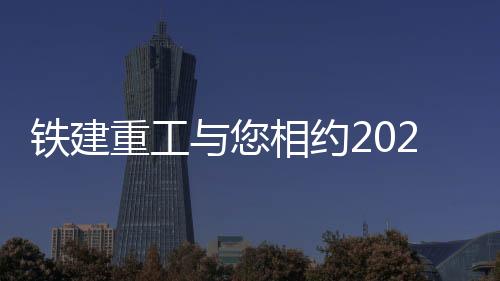 铁建重工与您相约202